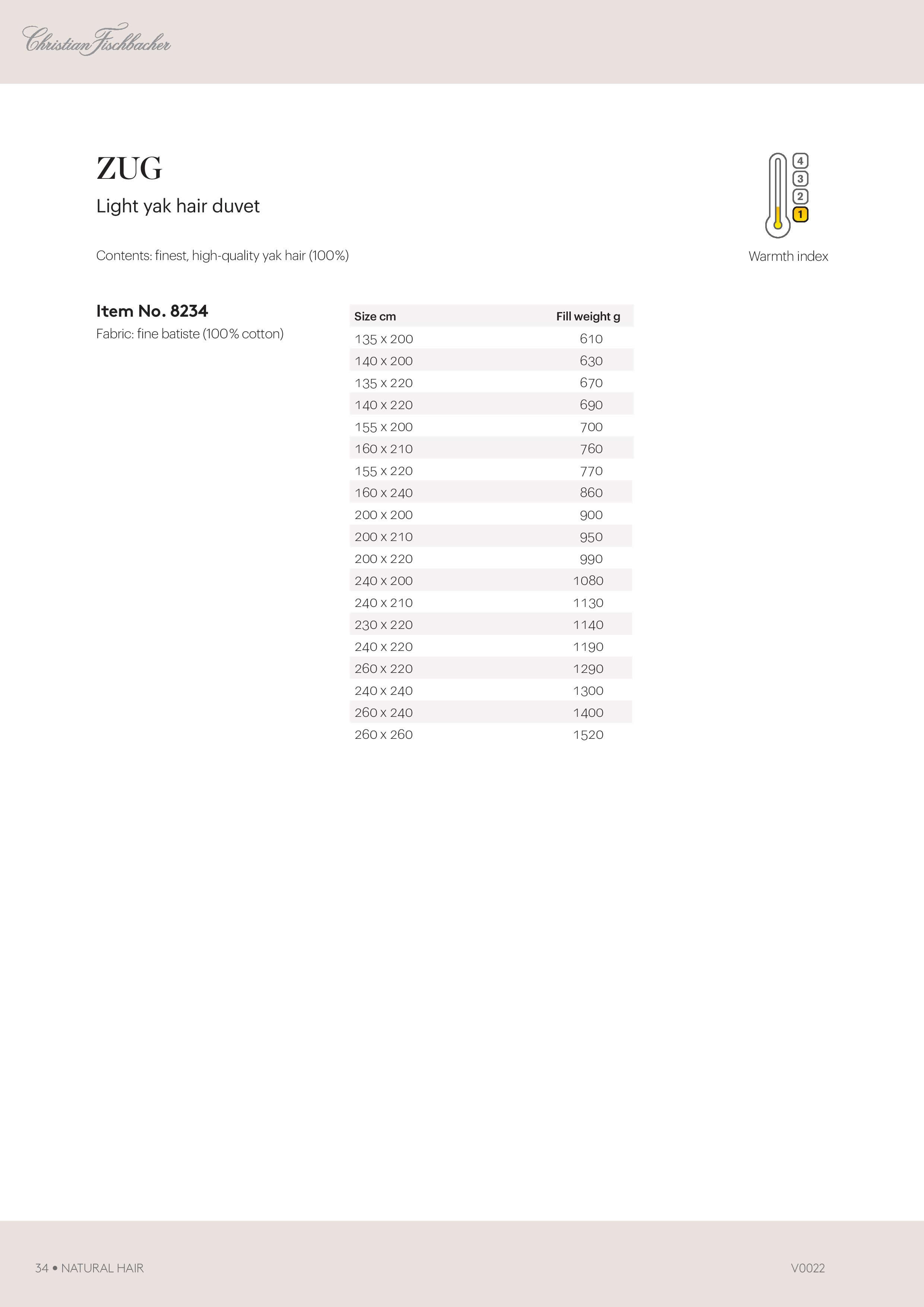 Christian Fischbacher

ZUG

Light yak hair duvet

Contents: finest, high-quality yak hair (100%)

4
3
2
1

Warmth index

Item No. 8234

Fabric: fine batiste (100% cotton)

| Size cm | Fill weight g |
|---|---|
| 135 x 200 | 610 |
| 140 x 200 | 630 |
| 135 x 220 | 670 |
| 140 x 220 | 690 |
| 155 x 200 | 700 |
| 160 x 210 | 760 |
| 155 x 220 | 770 |
| 160 x 240 | 860 |
| 200 x 200 | 900 |
| 200 x 210 | 950 |
| 200 x 220 | 990 |
| 240 x 200 | 1080 |
| 240 x 210 | 1130 |
| 230 x 220 | 1140 |
| 240 x 220 | 1190 |
| 260 x 220 | 1290 |
| 240 x 240 | 1300 |
| 260 x 240 | 1400 |
| 260 x 260 | 1520 |

34 • NATURAL HAIR

V0022